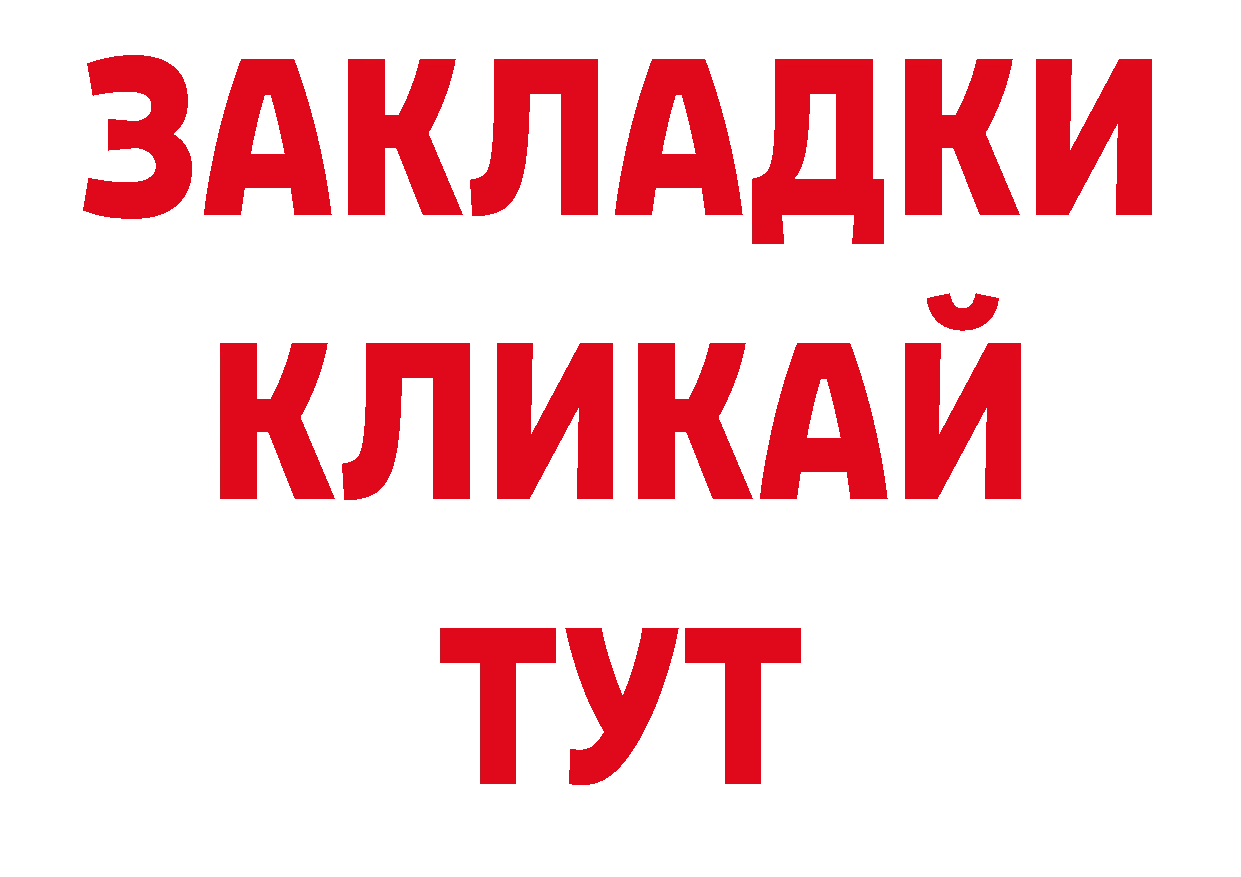 ЗАКЛАДКИ
КЛИКАЙ
ТУТ